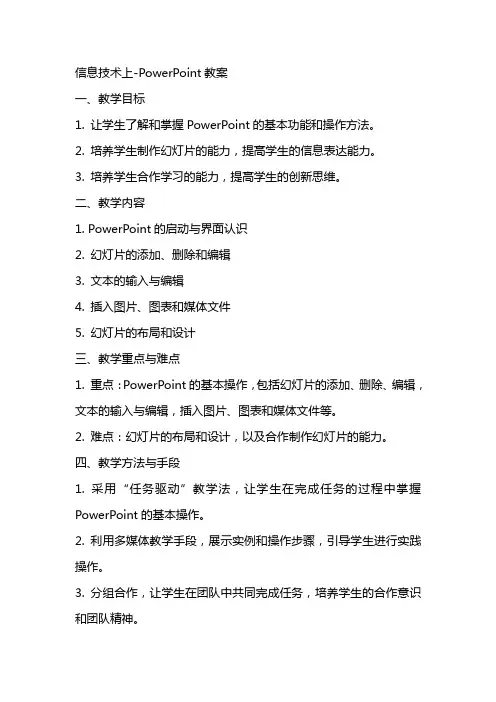 信息技术上-PowerPoint 教案

一、教学目标

1. 让学生了解和掌握 PowerPoint 的基本功能和操作方法。

2. 培养学生制作幻灯片的能力，提高学生的信息表达能力。

3. 培养学生合作学习的能力，提高学生的创新思维。

二、教学内容

1. PowerPoint 的启动与界面认识

2. 幻灯片的添加、删除和编辑

3. 文本的输入与编辑

4. 插入图片、图表和媒体文件

5. 幻灯片的布局和设计

三、教学重点与难点

1. 重点：PowerPoint 的基本操作，包括幻灯片的添加、删除、编辑，文本的输入与编辑，插入图片、图表和媒体文件等。

2. 难点：幻灯片的布局和设计，以及合作制作幻灯片的能力。

四、教学方法与手段

1. 采用“任务驱动”教学法，让学生在完成任务的过程中掌握 PowerPoint 的基本操作。

2. 利用多媒体教学手段，展示实例和操作步骤，引导学生进行实践操作。

3. 分组合作，让学生在团队中共同完成任务，培养学生的合作意识和团队精神。